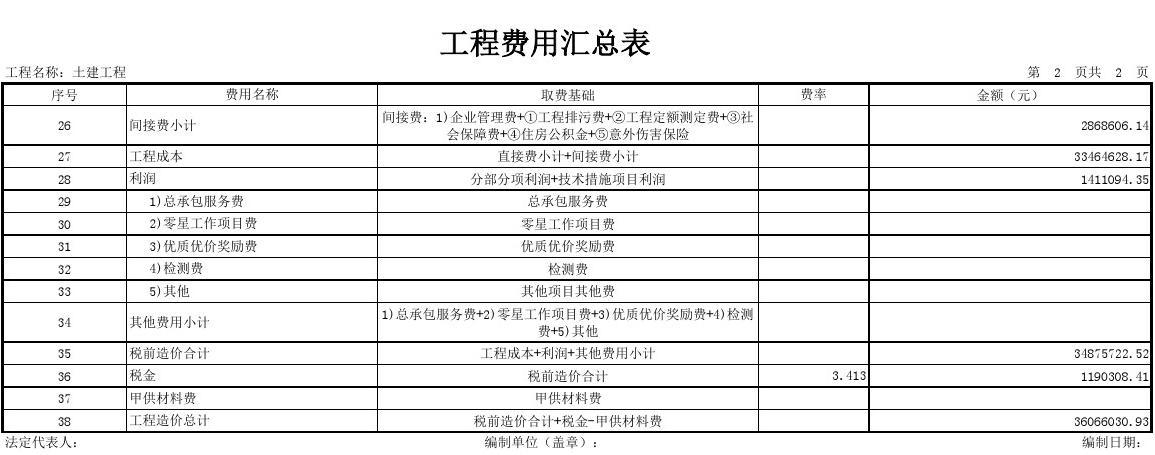 工程费用汇总表

工程名称：土建工程

第 2 页共 2 页

| 序号 | 费用名称 | 取费基础 | 费率 | 金额（元） |
|---|---|---|---|---|
| 26 | 间接费小计 | 间接费：1)企业管理费+①工程排污费+②工程定额测定费+③社会保障费+④住房公积金+⑤意外伤害保险 | | 2868606.14 |
| 27 | 工程成本 | 直接费小计+间接费小计 | | 33464628.17 |
| 28 | 利润 | 分部分项利润+技术措施项目利润 | | 1411094.35 |
| 29 | 1)总承包服务费 | 总承包服务费 | | |
| 30 | 2)零星工作项目费 | 零星工作项目费 | | |
| 31 | 3)优质优价奖励费 | 优质优价奖励费 | | |
| 32 | 4)检测费 | 检测费 | | |
| 33 | 5)其他 | 其他项目其他费 | | |
| 34 | 其他费用小计 | 1)总承包服务费+2)零星工作项目费+3)优质优价奖励费+4)检测费+5)其他 | | |
| 35 | 税前造价合计 | 工程成本+利润+其他费用小计 | | 34875722.52 |
| 36 | 税金 | 税前造价合计 | 3.413 | 1190308.41 |
| 37 | 甲供材料费 | 甲供材料费 | | |
| 38 | 工程造价总计 | 税前造价合计+税金-甲供材料费 | | 36066030.93 |

法定代表人：

编制单位（盖章）：

编制日期：